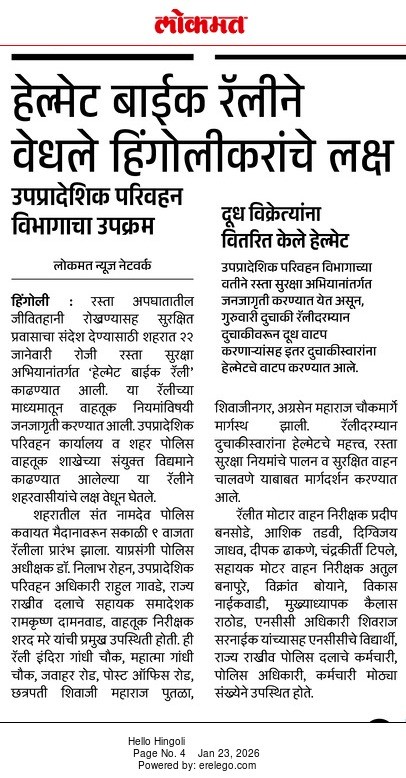 लोकमत

हेल्मेट बाईक रॅलीने वेधले हिंगोलीकरांचे लक्ष

उपप्रादेशिक परिवहन विभागाचा उपक्रम

लोकमत न्यूज नेटवर्क

हिंगोली : रस्ता अपघातातील जीवितहानी रोखण्यासह सुरक्षित प्रवासाचा संदेश देण्यासाठी शहरात २२ जानेवारी रोजी रस्ता सुरक्षा अभियानांतर्गत 'हेल्मेट बाईक रॅली' काढण्यात आली. या रॅलीच्या माध्यमातून वाहतूक नियमांविषयी जनजागृती करण्यात आली. उपप्रादेशिक परिवहन कार्यालय व शहर पोलिस वाहतूक शाखेच्या संयुक्त विद्यमाने काढण्यात आलेल्या या रॅलीने शहरवासीयांचे लक्ष वेधून घेतले.

शहरातील संत नामदेव पोलिस कवायत मैदानावरून सकाळी ९ वाजता रॅलीला प्रारंभ झाला. याप्रसंगी पोलिस अधीक्षक डॉ. निलाभ रोहन, उपप्रादेशिक परिवहन अधिकारी राहुल गावडे, राज्य राखीव दलाचे सहायक समादेशक रामकृष्ण दामनवाड, वाहतूक निरीक्षक शरद मरे यांची प्रमुख उपस्थिती होती. ही रॅली इंदिरा गांधी चौक, महात्मा गांधी चौक, जवाहर रोड, पोस्ट ऑफिस रोड, छत्रपती शिवाजी महाराज पुतळा,

दूध विक्रेत्यांना वितरित केले हेल्मेट

उपप्रादेशिक परिवहन विभागाच्या वतीने रस्ता सुरक्षा अभियानांतर्गत जनजागृती करण्यात येत असून, गुरुवारी दुचाकी रॅलीदरम्यान दुचाकीवरून दूध वाटप करणाऱ्यांसह इतर दुचाकीस्वारांना हेल्मेटचे वाटप करण्यात आले.

शिवाजीनगर, अग्रसेन महाराज चौकमार्गे मार्गस्थ झाली. रॅलीदरम्यान दुचाकीस्वारांना हेल्मेटचे महत्त्व, रस्ता सुरक्षा नियमांचे पालन व सुरक्षित वाहन चालवणे याबाबत मार्गदर्शन करण्यात आले.

रॅलीत मोटार वाहन निरीक्षक प्रदीप बनसोडे, आशिक तडवी, दिग्विजय जाधव, दीपक ढाकणे, चंद्रकीर्ती टिपले, सहायक मोटर वाहन निरीक्षक अतुल बनापुरे, विक्रांत बोयाने, विकास नाईकवाडी, मुख्याध्यापक कैलास राठोड, एनसीसी अधिकारी शिवराज सरनाईक यांच्यासह एनसीसीचे विद्यार्थी, राज्य राखीव पोलिस दलाचे कर्मचारी, पोलिस अधिकारी, कर्मचारी मोठ्या संख्येने उपस्थित होते.

Hello Hingoli
Page No. 4 Jan 23, 2026
Powered by: erelego.com